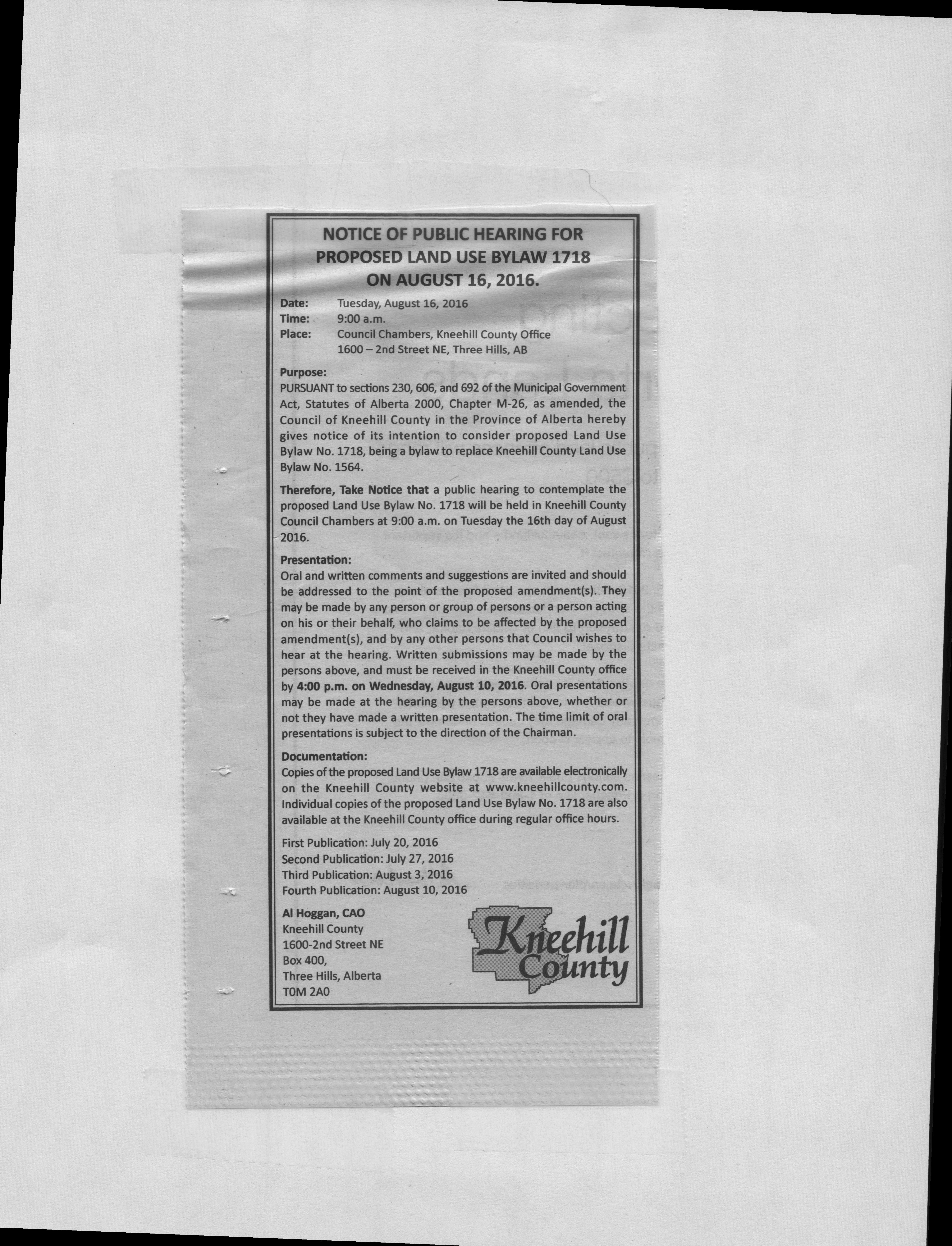 NOTICE OF PUBLIC HEARING FOR PROPOSED LAND USE BYLAW 1718 ON AUGUST 16, 2016.

Date: Tuesday, August 16, 2016
Time: 9:00 a.m.
Place: Council Chambers, Kneehill County Office
1600 – 2nd Street NE, Three Hills, AB

Purpose:
PURSUANT to sections 230, 606, and 692 of the Municipal Government Act, Statutes of Alberta 2000, Chapter M-26, as amended, the Council of Kneehill County in the Province of Alberta hereby gives notice of its intention to consider proposed Land Use Bylaw No. 1718, being a bylaw to replace Kneehill County Land Use Bylaw No. 1564.

Therefore, Take Notice that a public hearing to contemplate the proposed Land Use Bylaw No. 1718 will be held in Kneehill County Council Chambers at 9:00 a.m. on Tuesday the 16th day of August 2016.

Presentation:
Oral and written comments and suggestions are invited and should be addressed to the point of the proposed amendment(s). They may be made by any person or group of persons or a person acting on his or their behalf, who claims to be affected by the proposed amendment(s), and by any other persons that Council wishes to hear at the hearing. Written submissions may be made by the persons above, and must be received in the Kneehill County office by 4:00 p.m. on Wednesday, August 10, 2016. Oral presentations may be made at the hearing by the persons above, whether or not they have made a written presentation. The time limit of oral presentations is subject to the direction of the Chairman.

Documentation:
Copies of the proposed Land Use Bylaw 1718 are available electronically on the Kneehill County website at www.kneehillcounty.com. Individual copies of the proposed Land Use Bylaw No. 1718 are also available at the Kneehill County office during regular office hours.

First Publication: July 20, 2016
Second Publication: July 27, 2016
Third Publication: August 3, 2016
Fourth Publication: August 10, 2016

Al Hoggan, CAO
Kneehill County
1600-2nd Street NE
Box 400,
Three Hills, Alberta
T0M 2A0

Kneehill County